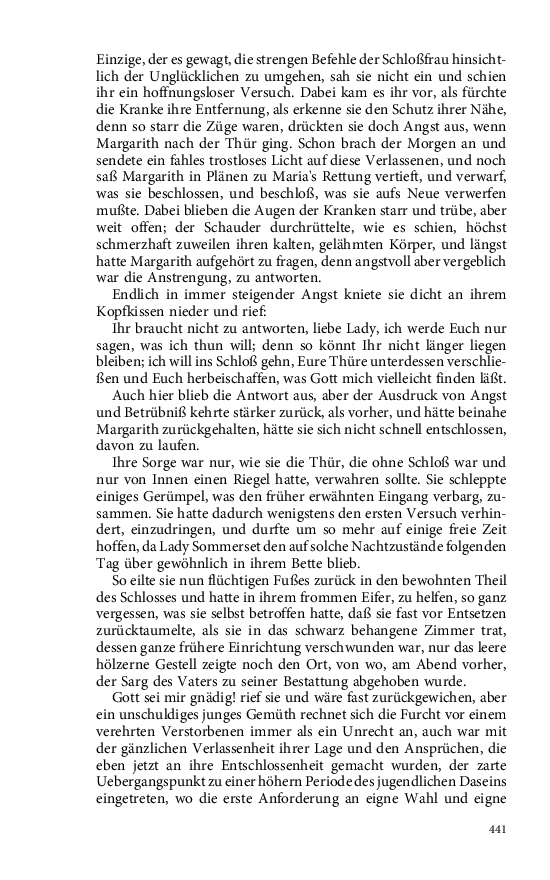 Einzige, der es gewagt, die strengen Befehle der Schloßfrau hinsichtlich der Unglücklichen zu umgehen, sah sie nicht ein und schien ihr ein hoffnungsloser Versuch. Dabei kam es ihr vor, als fürchte die Kranke ihre Entfernung, als erkenne sie den Schutz ihrer Nähe, denn so starr die Züge waren, drückten sie doch Angst aus, wenn Margarith nach der Thür ging. Schon brach der Morgen an und sendete ein fahles trostloses Licht auf diese Verlassenen, und noch saß Margarith in Plänen zu Maria's Rettung vertieft, und verwarf, was sie beschlossen, und beschloß, was sie aufs Neue verwerfen mußte. Dabei blieben die Augen der Kranken starr und trübe, aber weit offen; der Schauder durchrüttelte, wie es schien, höchst schmerzhaft zuweilen ihren kalten, gelähmten Körper, und längst hatte Margarith aufgehört zu fragen, denn angstvoll aber vergeblich war die Anstrengung, zu antworten.

Endlich in immer steigender Angst kniete sie dicht an ihrem Kopfkissen nieder und rief:

Ihr braucht nicht zu antworten, liebe Lady, ich werde Euch nur sagen, was ich thun will; denn so könnt Ihr nicht länger liegen bleiben; ich will ins Schloß gehn, Eure Thüre unterdessen verschließen und Euch herbeischaffen, was Gott mich vielleicht finden läßt.

Auch hier blieb die Antwort aus, aber der Ausdruck von Angst und Betrübniß kehrte stärker zurück, als vorher, und hätte beinahe Margarith zurückgehalten, hätte sie sich nicht schnell entschlossen, davon zu laufen.

Ihre Sorge war nur, wie sie die Thür, die ohne Schloß war und nur von Innen einen Riegel hatte, verwahren sollte. Sie schleppte einiges Gerümpel, was den früher erwähnten Eingang verbarg, zusammen. Sie hatte dadurch wenigstens den ersten Versuch verhindert, einzudringen, und durfte um so mehr auf einige freie Zeit hoffen, da Lady Sommerset den auf solche Nachtzustände folgenden Tag über gewöhnlich in ihrem Bette blieb.

So eilte sie nun flüchtigen Fußes zurück in den bewohnten Theil des Schlosses und hatte in ihrem frommen Eifer, zu helfen, so ganz vergessen, was sie selbst betroffen hatte, daß sie fast vor Entsetzen zurücktaumelte, als sie in das schwarz behangene Zimmer trat, dessen ganze frühere Einrichtung verschwunden war, nur das leere hölzerne Gestell zeigte noch den Ort, von wo, am Abend vorher, der Sarg des Vaters zu seiner Bestattung abgehoben wurde.

Gott sei mir gnädig! rief sie und wäre fast zurückgewichen, aber ein unschuldiges junges Gemüth rechnet sich die Furcht vor einem verehrten Verstorbenen immer als ein Unrecht an, auch war mit der gänzlichen Verlassenheit ihrer Lage und den Ansprüchen, die eben jetzt an ihre Entschlossenheit gemacht wurden, der zarte Uebergangspunkt zu einer höhern Periode des jugendlichen Daseins eingetreten, wo die erste Anforderung an eigne Wahl und eigne

441